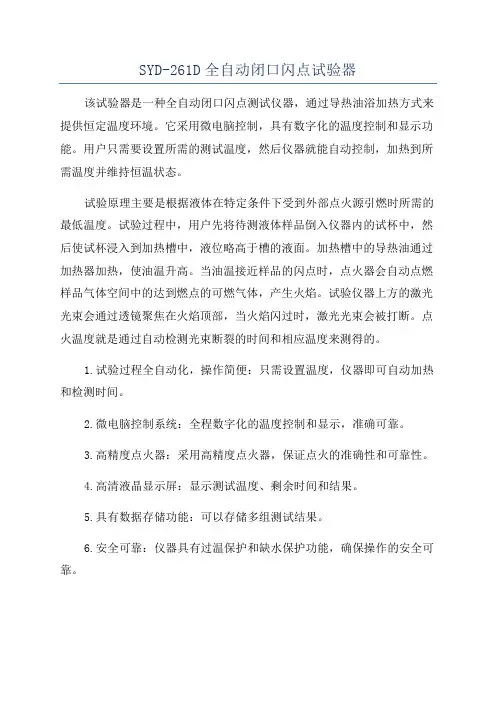 SYD-261D 全自动闭口闪点试验器

该试验器是一种全自动闭口闪点测试仪器，通过导热油浴加热方式来提供恒定温度环境。它采用微电脑控制，具有数字化的温度控制和显示功能。用户只需要设置所需的测试温度，然后仪器就能自动控制，加热到所需温度并维持恒温状态。

试验原理主要是根据液体在特定条件下受到外部点火源引燃时所需的最低温度。试验过程中，用户先将待测液体样品倒入仪器内的试杯中，然后使试杯浸入到加热槽中，液位略高于槽的液面。加热槽中的导热油通过加热器加热，使油温升高。当油温接近样品的闪点时，点火器会自动点燃样品气体空间中的达到燃点的可燃气体，产生火焰。试验仪器上方的激光光束会通过透镜聚焦在火焰顶部，当火焰闪过时，激光光束会被打断。点火温度就是通过自动检测光束断裂的时间和相应温度来测得的。

1.试验过程全自动化，操作简便：只需设置温度，仪器即可自动加热和检测时间。

2.微电脑控制系统：全程数字化的温度控制和显示，准确可靠。

3.高精度点火器：采用高精度点火器，保证点火的准确性和可靠性。

4.高清液晶显示屏：显示测试温度、剩余时间和结果。

5.具有数据存储功能：可以存储多组测试结果。

6.安全可靠：仪器具有过温保护和缺水保护功能，确保操作的安全可靠。